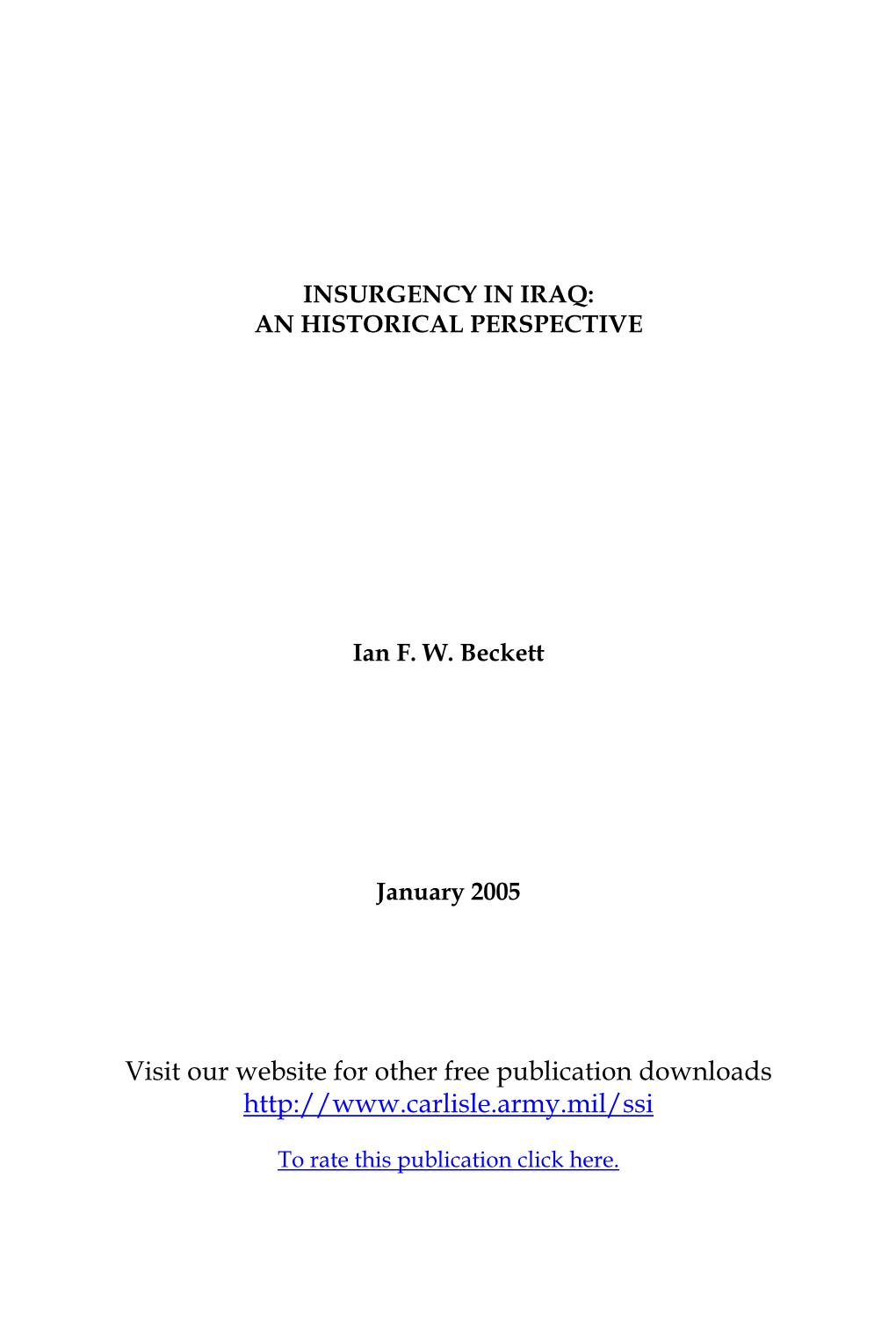 INSURGENCY IN IRAQ:
AN HISTORICAL PERSPECTIVE

Ian F. W. Beckett

January 2005

Visit our website for other free publication downloads
http://www.carlisle.army.mil/ssi

To rate this publication click here.